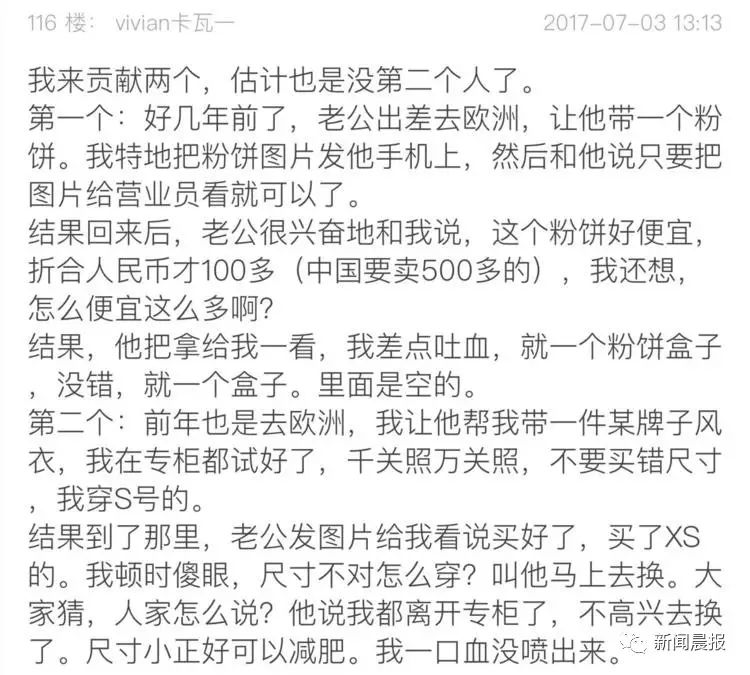 116 楼： vivian卡瓦一 2017-07-03 13:13

我来贡献两个，估计也是没第二个人了。
第一个：好几年前了，老公出差去欧洲，让他带一个粉饼。我特地把粉饼图片发他手机上，然后和他说只要把图片给营业员看就可以了。
结果回来后，老公很兴奋地和我说，这个粉饼好便宜，折合人民币才100多（中国要卖500多的），我还想，怎么便宜这么多啊?
结果，他把拿给我一看，我差点吐血，就一个粉饼盒子，没错，就一个盒子。里面是空的。
第二个：前年也是去欧洲，我让他帮我带一件某牌子风衣，我在专柜都试好了，千关照万关照，不要买错尺寸，我穿S号的。
结果到了那里，老公发图片给我看说买好了，买了XS的。我顿时傻眼，尺寸不对怎么穿？叫他马上去换。大家猜，人家怎么说？他说我都离开专柜了，不高兴去换了。尺寸小正好可以减肥。我一口血没喷出来。

新闻晨报